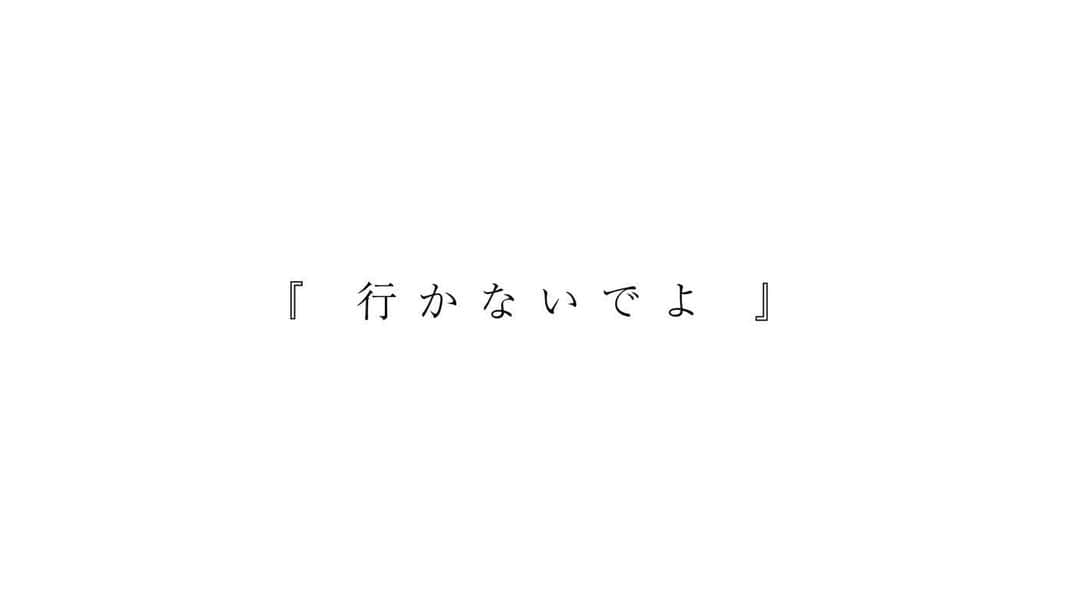 『 行かないでよ 』